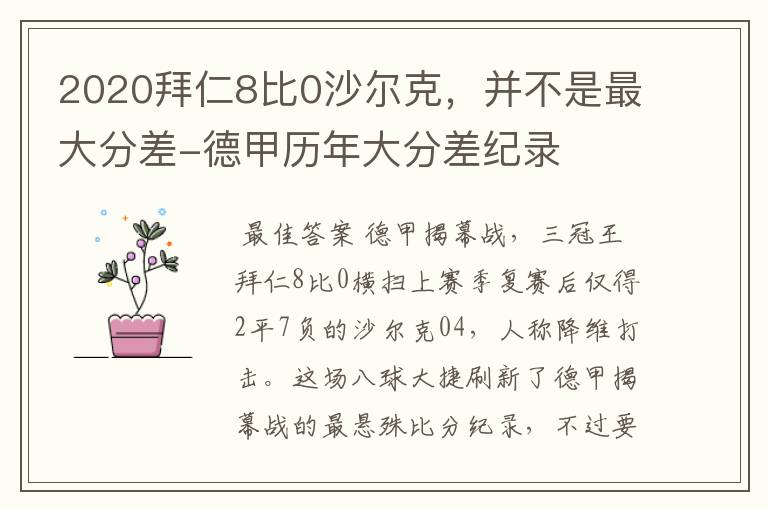 2020拜仁8比0沙尔克，并不是最大分差-德甲历年大分差纪录

最佳答案 德甲揭幕战，三冠王拜仁8比0横扫上赛季复赛后仅得2平7负的沙尔克04，人称降维打击。这场八球大捷刷新了德甲揭幕战的最悬殊比分纪录，不过要